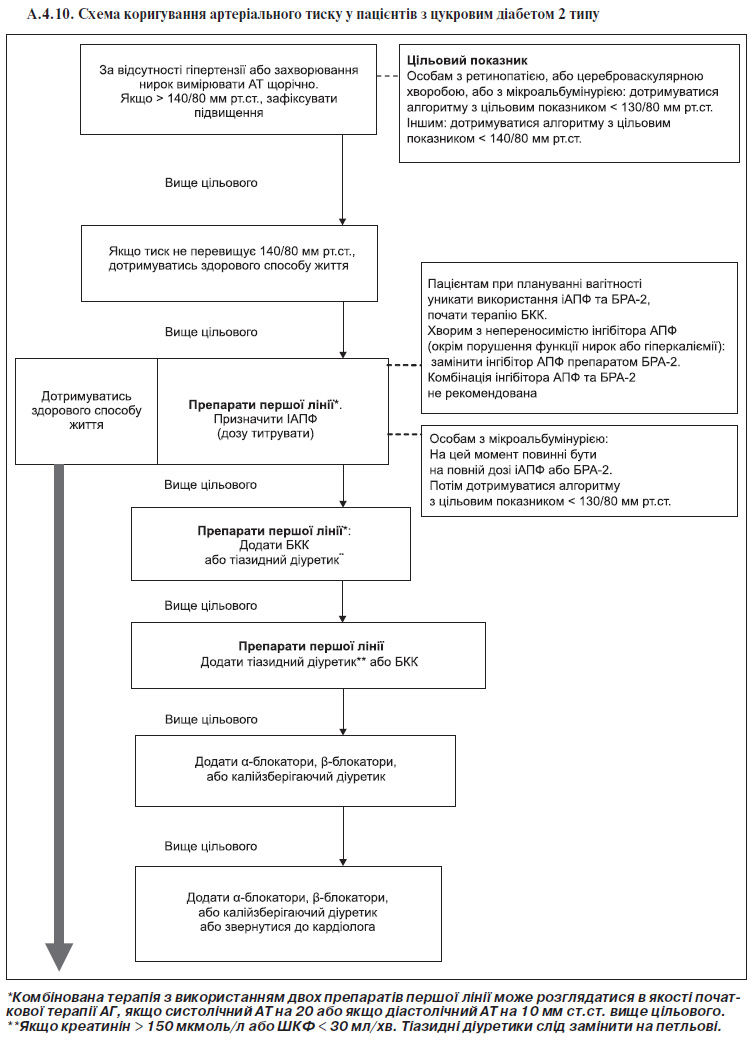 А.4.10. Схема коригування артеріального тиску у пацієнтів з цукровим діабетом 2 типу

За відсутності гіпертензії або захворювання нирок вимірювати АТ щорічно. Якщо > 140/80 мм рт.ст., зафіксувати підвищення

Цільовий показник
Особам з ретинопатією, або цереброваскулярною хворобою, або з мікроальбумінурією: дотримуватися алгоритму з цільовим показником < 130/80 мм рт.ст.
Іншим: дотримуватися алгоритму з цільовим показником < 140/80 мм рт.ст.

Вище цільового

Якщо тиск не перевищує 140/80 мм рт.ст., дотримуватись здорового способу життя

Пацієнтам при плануванні вагітності уникати використання іАПФ та БРА-2, почати терапію БКК.
Хворим з непереносимістю інгібітора АПФ (окрім порушення функції нирок або гіперкаліємії): замінити інгібітор АПФ препаратом БРА-2.
Комбінація інгібітора АПФ та БРА-2 не рекомендована

Вище цільового

Дотримуватись здорового способу життя

Препарати першої лінії*.
Призначити ІАПФ
(дозу титрувати)

Особам з мікроальбумінурією:
На цей момент повинні бути на повній дозі іАПФ або БРА-2.
Потім дотримуватися алгоритму з цільовим показником < 130/80 мм рт.ст.

Вище цільового

Препарати першої лінії*:
Додати БКК
або тіазидний діуретик**

Вище цільового

Препарати першої лінії
Додати тіазидний діуретик** або БКК

Вище цільового

Додати α-блокатори, β-блокатори, або калійзберігаючий діуретик

Вище цільового

Додати α-блокатори, β-блокатори, або калійзберігаючий діуретик або звернутися до кардіолога

*Комбінована терапія з використанням двох препаратів першої лінії може розглядатися в якості початкової терапії АГ, якщо систолічний АТ на 20 або якщо діастолічний АТ на 10 мм ст.ст. вище цільового.
**Якщо креатинін > 150 мкмоль/л або ШКФ < 30 мл/хв. Тіазидні діуретики слід замінити на петльові.